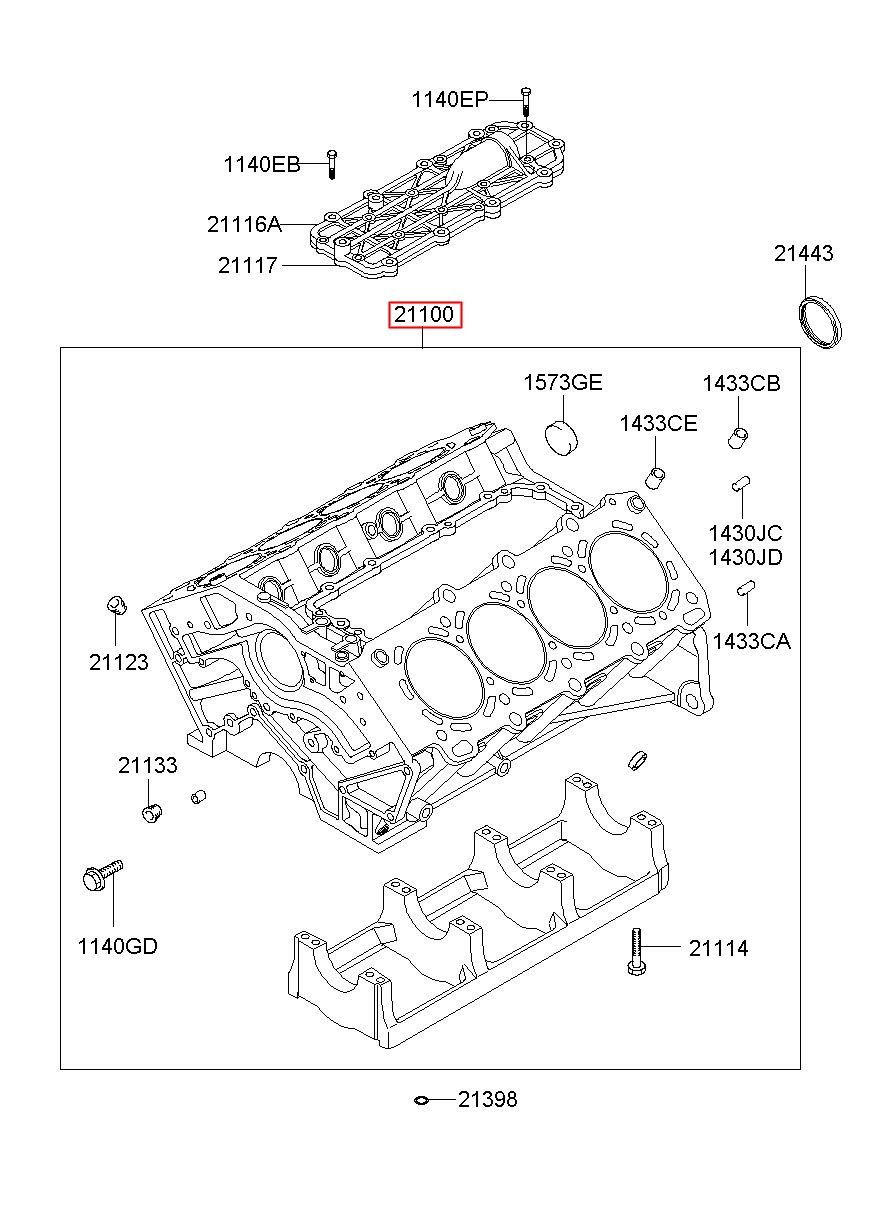 1140EP
1140EB
21116A
21117
21443
21100
1573GE
1433CB
1433CE
1430JC
1430JD
1433CA
21123
21133
1140GD
21114
21398